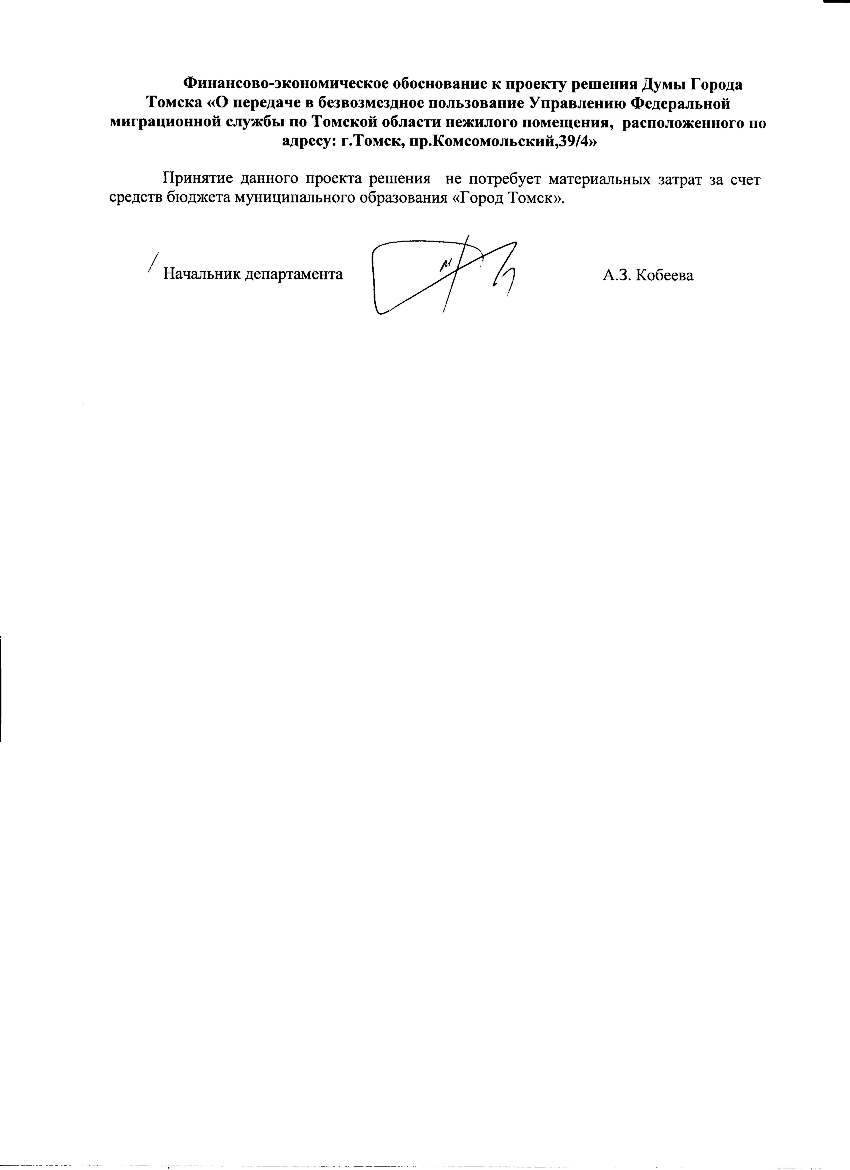 Финансово-экономическое обоснование к проекту решения Думы Города Томска «О передаче в безвозмездное пользование Управлению Федеральной миграционной службы по Томской области нежилого помещения, расположенного по адресу: г.Томск, пр.Комсомольский,39/4»

Принятие данного проекта решения не потребует материальных затрат за счет средств бюджета муниципального образования «Город Томск».

Начальник департамента

А.З. Кобеева